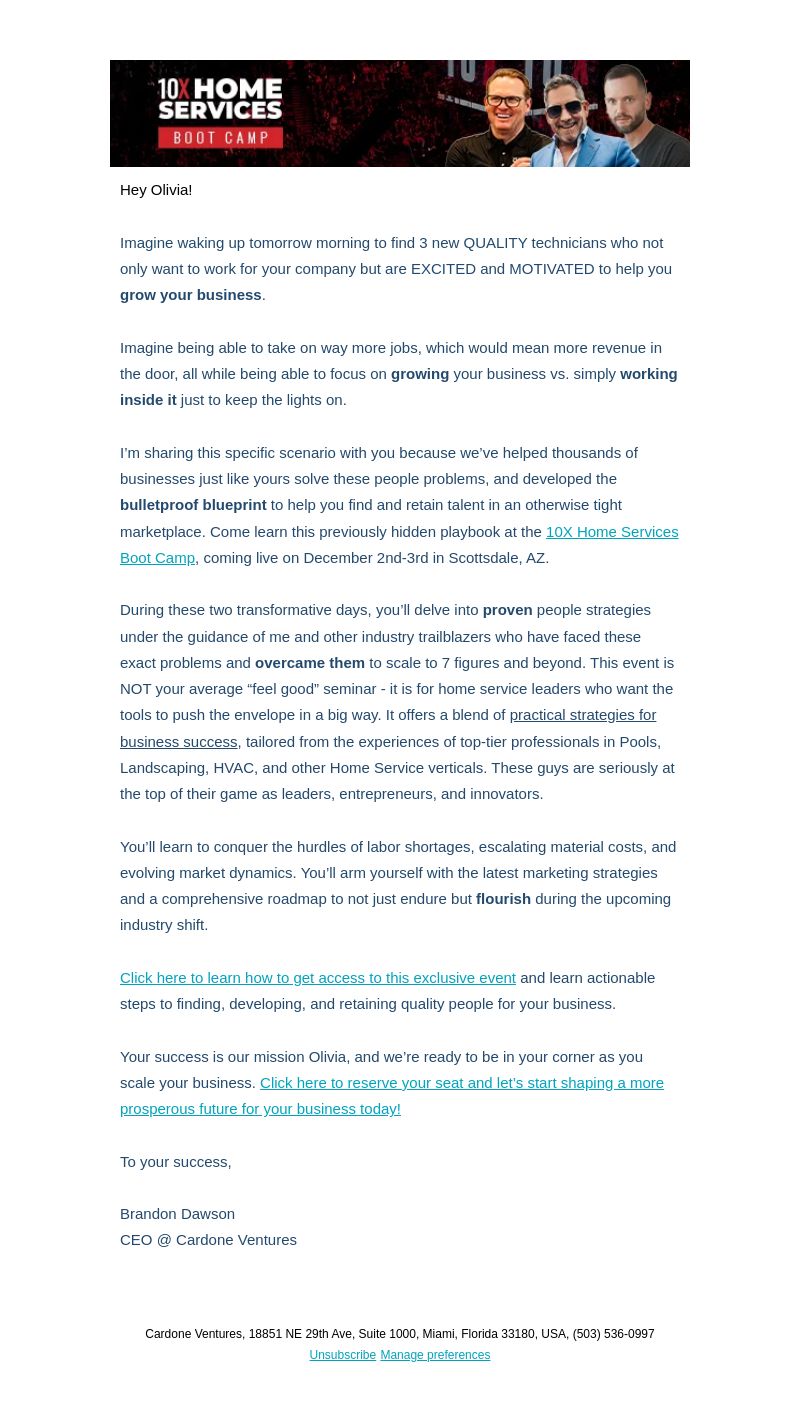 10X HOME SERVICES BOOT CAMP

Hey Olivia!

Imagine waking up tomorrow morning to find 3 new QUALITY technicians who not only want to work for your company but are EXCITED and MOTIVATED to help you grow your business.

Imagine being able to take on way more jobs, which would mean more revenue in the door, all while being able to focus on growing your business vs. simply working inside it just to keep the lights on.

I'm sharing this specific scenario with you because we've helped thousands of businesses just like yours solve these people problems, and developed the bulletproof blueprint to help you find and retain talent in an otherwise tight marketplace. Come learn this previously hidden playbook at the 10X Home Services Boot Camp, coming live on December 2nd-3rd in Scottsdale, AZ.

During these two transformative days, you'll delve into proven people strategies under the guidance of me and other industry trailblazers who have faced these exact problems and overcame them to scale to 7 figures and beyond. This event is NOT your average "feel good" seminar - it is for home service leaders who want the tools to push the envelope in a big way. It offers a blend of practical strategies for business success, tailored from the experiences of top-tier professionals in Pools, Landscaping, HVAC, and other Home Service verticals. These guys are seriously at the top of their game as leaders, entrepreneurs, and innovators.

You'll learn to conquer the hurdles of labor shortages, escalating material costs, and evolving market dynamics. You'll arm yourself with the latest marketing strategies and a comprehensive roadmap to not just endure but flourish during the upcoming industry shift.

Click here to learn how to get access to this exclusive event and learn actionable steps to finding, developing, and retaining quality people for your business.

Your success is our mission Olivia, and we're ready to be in your corner as you scale your business. Click here to reserve your seat and let's start shaping a more prosperous future for your business today!

To your success,

Brandon Dawson
CEO @ Cardone Ventures

Cardone Ventures, 18851 NE 29th Ave, Suite 1000, Miami, Florida 33180, USA, (503) 536-0997
Unsubscribe Manage preferences